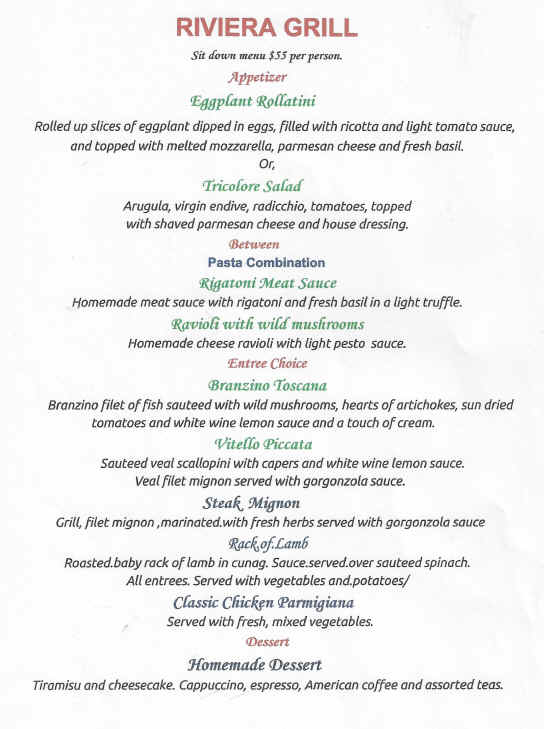 RIVIERA GRILL

Sit down menu $55 per person.

Appetizer

Eggplant Rollatini

Rolled up slices of eggplant dipped in eggs, filled with ricotta and light tomato sauce, and topped with melted mozzarella, parmesan cheese and fresh basil.

Or,

Tricolore Salad

Arugula, virgin endive, radicchio, tomatoes, topped with shaved parmesan cheese and house dressing.

Between

Pasta Combination

Rigatoni Meat Sauce

Homemade meat sauce with rigatoni and fresh basil in a light truffle.

Ravioli with wild mushrooms

Homemade cheese ravioli with light pesto sauce.

Entree Choice

Branzino Toscana

Branzino filet of fish sauteed with wild mushrooms, hearts of artichokes, sun dried tomatoes and white wine lemon sauce and a touch of cream.

Vitello Piccata

Sauteed veal scallopini with capers and white wine lemon sauce.
Veal filet mignon served with gorgonzola sauce.

Steak Mignon

Grill, filet mignon ,marinated.with fresh herbs served with gorgonzola sauce

Rack.of.Lamb

Roasted.baby rack of lamb in cunag. Sauce.served.over sauteed spinach.
All entrees. Served with vegetables and.potatoes/

Classic Chicken Parmigiana

Served with fresh, mixed vegetables.

Dessert

Homemade Dessert

Tiramisu and cheesecake. Cappuccino, espresso, American coffee and assorted teas.